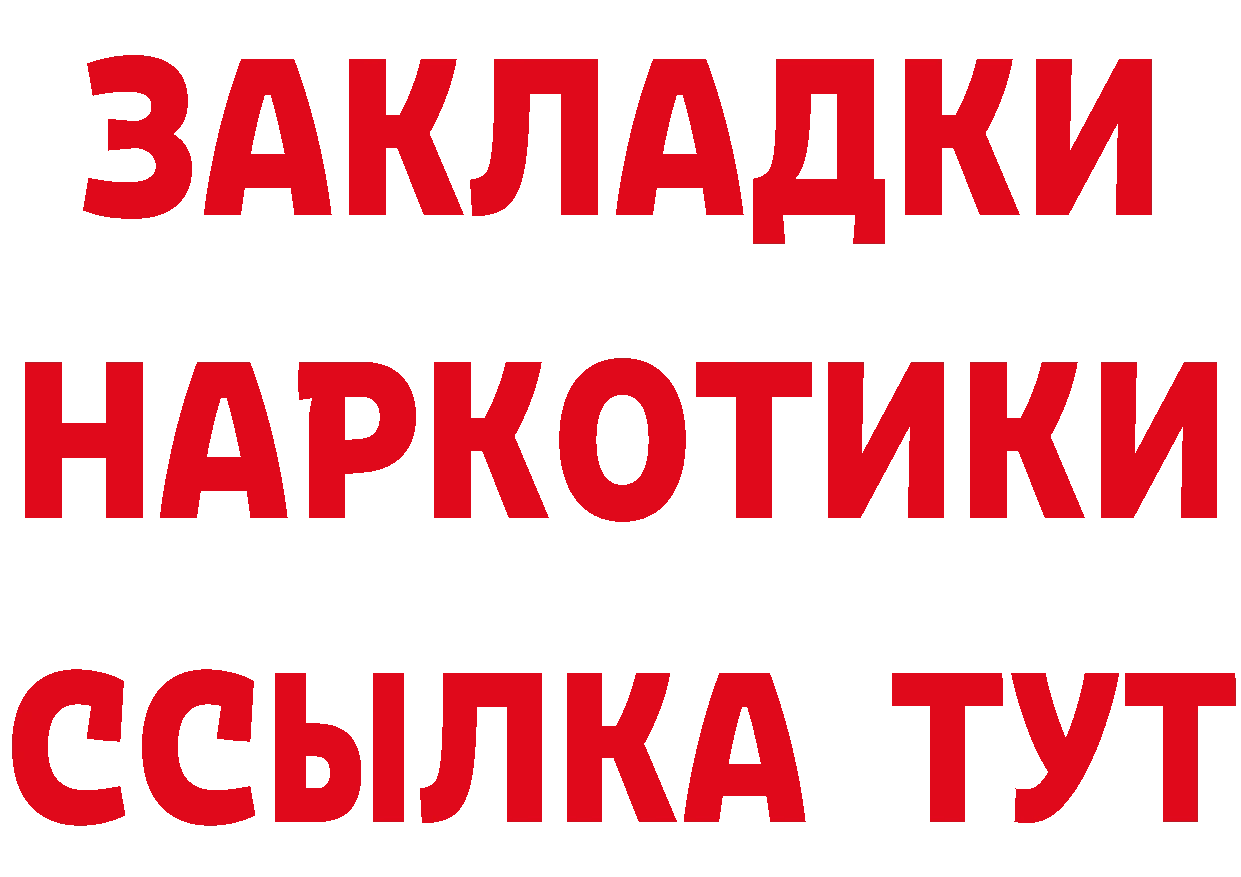 ЗАКЛАДКИ НАРКОТИКИ ССЫЛКА ТУТ